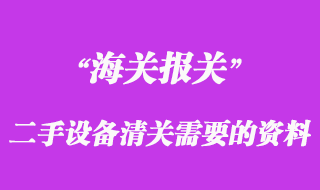 “海关报关”

二手设备清关需要的资料